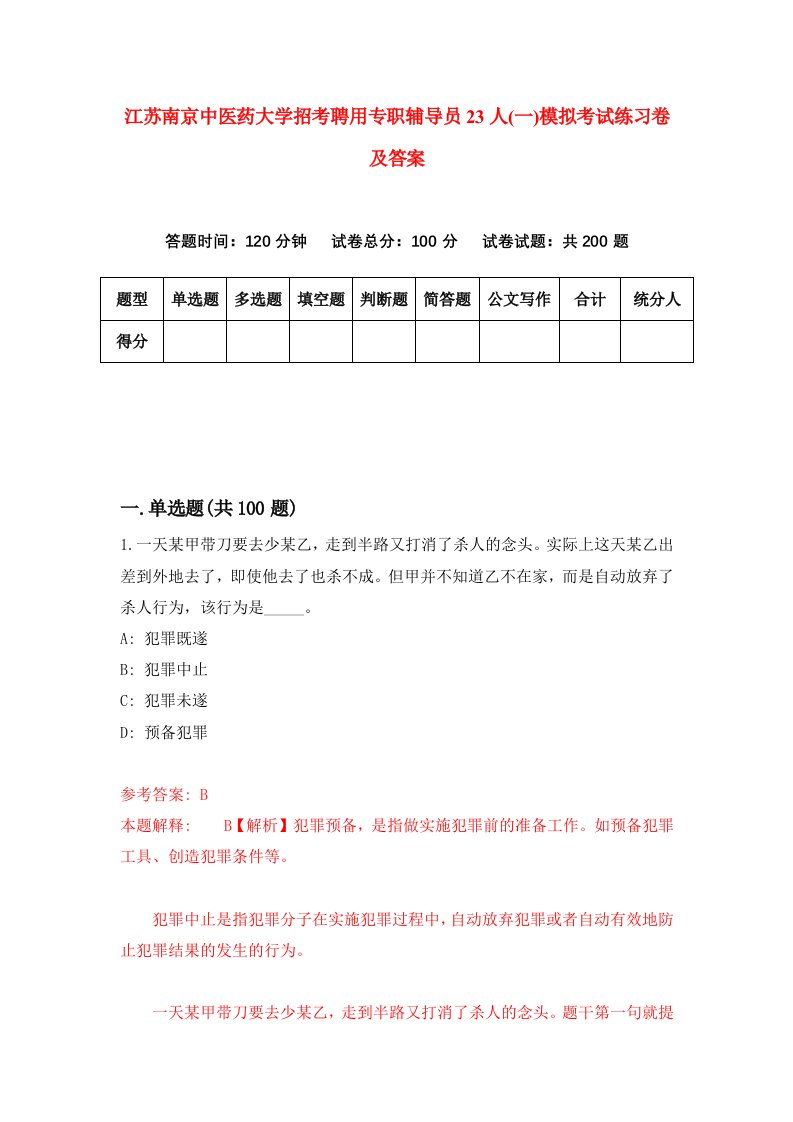 江苏南京中医药大学招考聘用专职辅导员23人(一)模拟考试练习卷及答案

答题时间：120分钟　试卷总分：100分　试卷试题：共200题

| 题型 | 单选题 | 多选题 | 填空题 | 判断题 | 简答题 | 公文写作 | 合计 | 统分人 |
|---|---|---|---|---|---|---|---|---|
| 得分 | | | | | | | | |

一.单选题(共100题)

1.一天某甲带刀要去少某乙，走到半路又打消了杀人的念头。实际上这天某乙出差到外地去了，即使他去了也杀不成。但甲并不知道乙不在家，而是自动放弃了杀人行为，该行为是_____。
A: 犯罪既遂
B: 犯罪中止
C: 犯罪未遂
D: 预备犯罪

参考答案: B
本题解释:　B【解析】犯罪预备，是指做实施犯罪前的准备工作。如预备犯罪工具、创造犯罪条件等。

犯罪中止是指犯罪分子在实施犯罪过程中，自动放弃犯罪或者自动有效地防止犯罪结果的发生的行为。

一天某甲带刀要去少某乙，走到半路又打消了杀人的念头。题干第一句就提